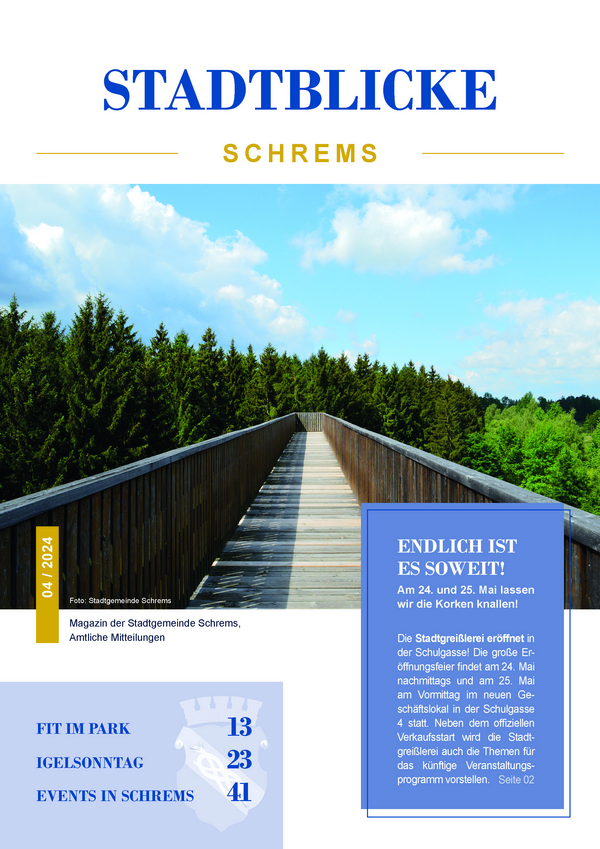 STADTBLICKE

SCHREMS

04 / 2024

Foto: Stadtgemeinde Schrems

Magazin der Stadtgemeinde Schrems, Amtliche Mitteilungen

ENDLICH IST ES SOWEIT!

Am 24. und 25. Mai lassen wir die Korken knallen!

Die Stadtgreißlerei eröffnet in der Schulgasse! Die große Eröffnungsfeier findet am 24. Mai nachmittags und am 25. Mai am Vormittag im neuen Geschäftslokal in der Schulgasse 4 statt. Neben dem offiziellen Verkaufsstart wird die Stadtgreißlerei auch die Themen für das künftige Veranstaltungsprogramm vorstellen. Seite 02

FIT IM PARK 13

IGELSONNTAG 23

EVENTS IN SCHREMS 41